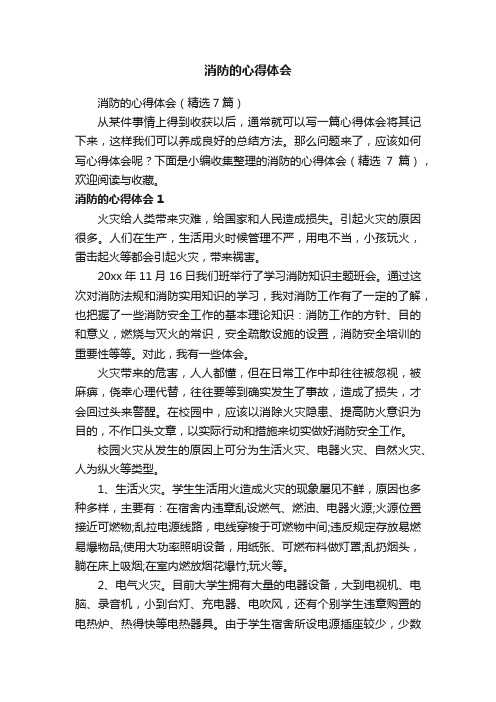 消防的心得体会

消防的心得体会（精选7篇）

从某件事情上得到收获以后，通常就可以写一篇心得体会将其记下来，这样我们可以养成良好的总结方法。那么问题来了，应该如何写心得体会呢？下面是小编收集整理的消防的心得体会（精选 7 篇），欢迎阅读与收藏。

消防的心得体会 1

火灾给人类带来灾难，给国家和人民造成损失。引起火灾的原因很多。人们在生产，生活用火时候管理不严，用电不当，小孩玩火，雷击起火等都会引起火灾，带来祸害。

20xx 年 11 月 16 日我们班举行了学习消防知识主题班会。通过这次对消防法规和消防实用知识的学习，我对消防工作有了一定的了解，也把握了一些消防安全工作的基本理论知识：消防工作的方针、目的和意义，燃烧与灭火的常识，安全疏散设施的设置，消防安全培训的重要性等等。对此，我有一些体会。

火灾带来的危害，人人都懂，但在日常工作中却往往被忽视，被麻痹，侥幸心理代替，往往要等到确实发生了事故，造成了损失，才会回过头来警醒。在校园中，应该以消除火灾隐患、提高防火意识为目的，不作口头文章，以实际行动和措施来切实做好消防安全工作。

校园火灾从发生的原因上可分为生活火灾、电器火灾、自然火灾、人为纵火等类型。

1、生活火灾。学生生活用火造成火灾的现象屡见不鲜，原因也多种多样，主要有：在宿舍内违章乱设燃气、燃油、电器火源;火源位置接近可燃物;乱拉电源线路，电线穿梭于可燃物中间;违反规定存放易燃易爆物品;使用大功率照明设备，用纸张、可燃布料做灯罩;乱扔烟头，躺在床上吸烟;在室内燃放烟花爆竹;玩火等。

2、电气火灾。目前大学生拥有大量的电器设备，大到电视机、电脑、录音机，小到台灯、充电器、电吹风，还有个别学生违章购置的电热炉、热得快等电热器具。由于学生宿舍所设电源插座较少，少数